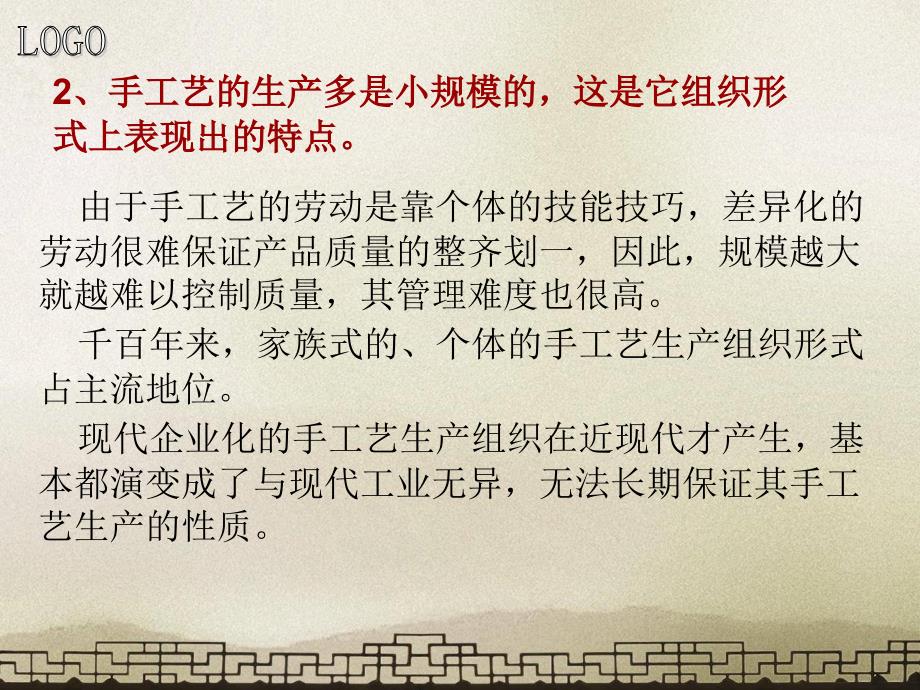 LOGO

2、手工艺的生产多是小规模的，这是它组织形式上表现出的特点。

由于手工艺的劳动是靠个体的技能技巧，差异化的劳动很难保证产品质量的整齐划一，因此，规模越大就越难以控制质量，其管理难度也很高。

千百年来，家族式的、个体的手工艺生产组织形式占主流地位。

现代企业化的手工艺生产组织在近现代才产生，基本都演变成了与现代工业无异，无法长期保证其手工艺生产的性质。